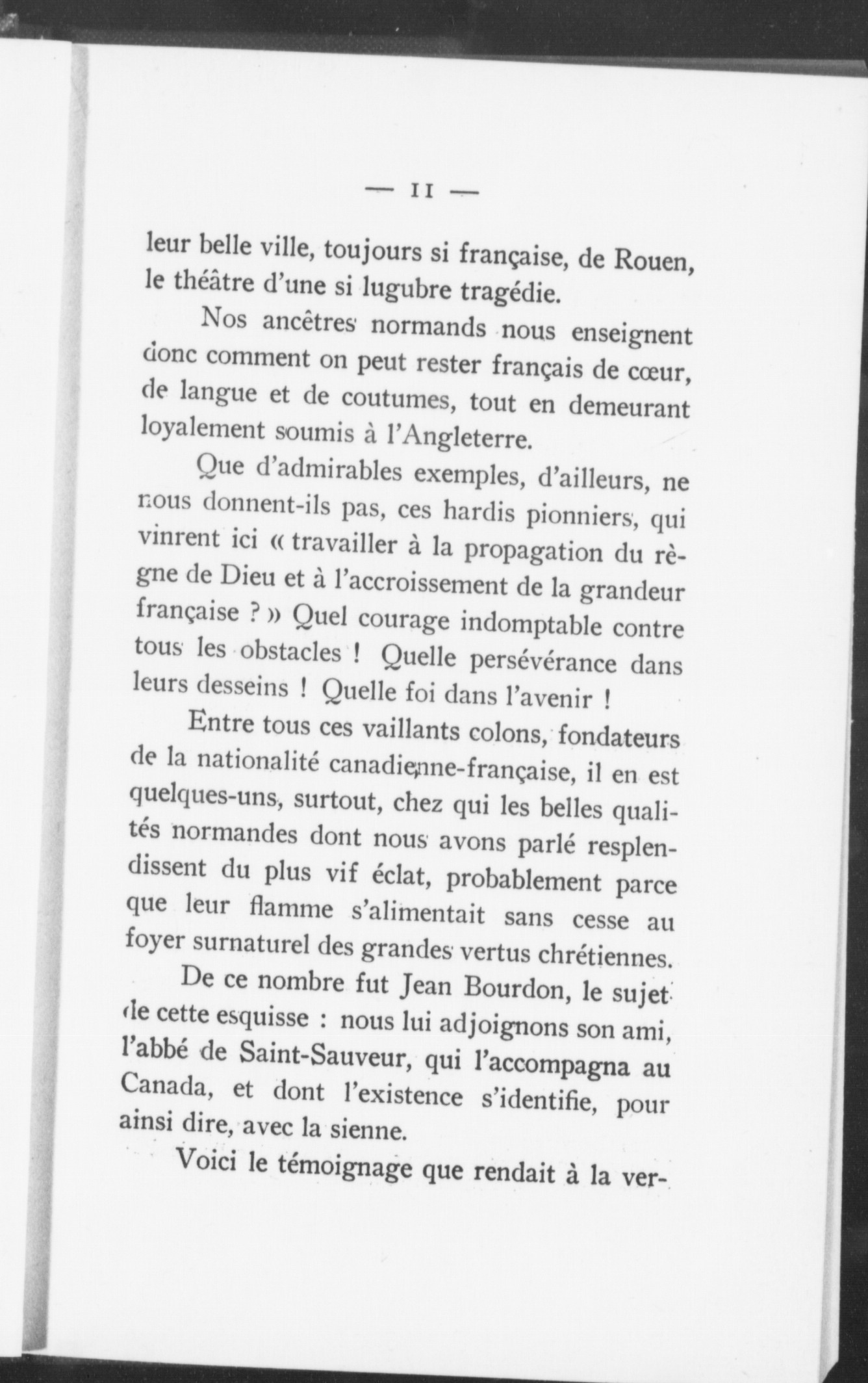 — 11 —

leur belle ville, toujours si française, de Rouen, le théâtre d'une si lugubre tragédie.

Nos ancêtres normands nous enseignent donc comment on peut rester français de cœur, de langue et de coutumes, tout en demeurant loyalement soumis à l'Angleterre.

Que d'admirables exemples, d'ailleurs, ne nous donnent-ils pas, ces hardis pionniers, qui vinrent ici « travailler à la propagation du règne de Dieu et à l'accroissement de la grandeur française ? » Quel courage indomptable contre tous les obstacles ! Quelle persévérance dans leurs desseins ! Quelle foi dans l'avenir !

Entre tous ces vaillants colons, fondateurs de la nationalité canadienne-française, il en est quelques-uns, surtout, chez qui les belles qualités normandes dont nous avons parlé resplendissent du plus vif éclat, probablement parce que leur flamme s'alimentait sans cesse au foyer surnaturel des grandes vertus chrétiennes.

De ce nombre fut Jean Bourdon, le sujet de cette esquisse : nous lui adjoignons son ami, l'abbé de Saint-Sauveur, qui l'accompagna au Canada, et dont l'existence s'identifie, pour ainsi dire, avec la sienne.

Voici le témoignage que rendait à la ver-